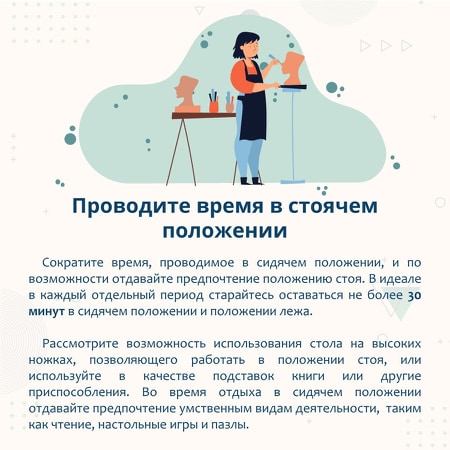 Проводите время в стоячем положении

Сократите время, проводимое в сидячем положении, и по возможности отдавайте предпочтение положению стоя. В идеале в каждый отдельный период старайтесь оставаться не более 30 минут в сидячем положении и положении лежа.

Рассмотрите возможность использования стола на высоких ножках, позволяющего работать в положении стоя, или используйте в качестве подставок книги или другие приспособления. Во время отдыха в сидячем положении отдавайте предпочтение умственным видам деятельности, таким как чтение, настольные игры и пазлы.